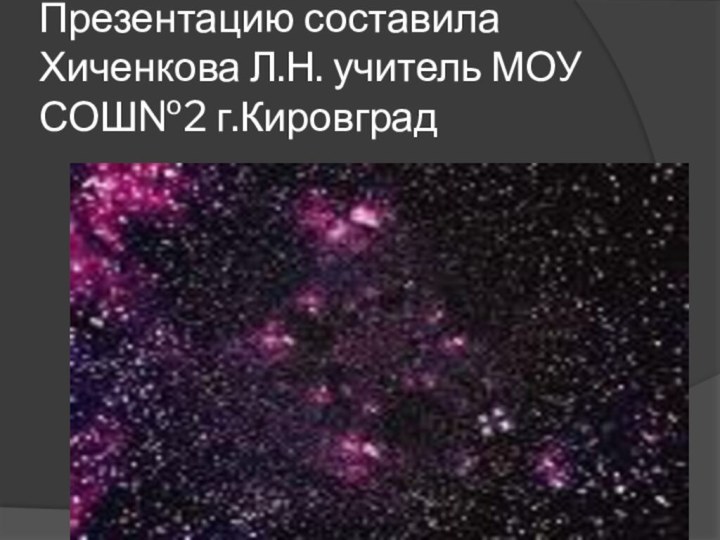 Презентацию составила Хиченкова Л.Н. учитель МОУ СОШ№2 г.Кировград